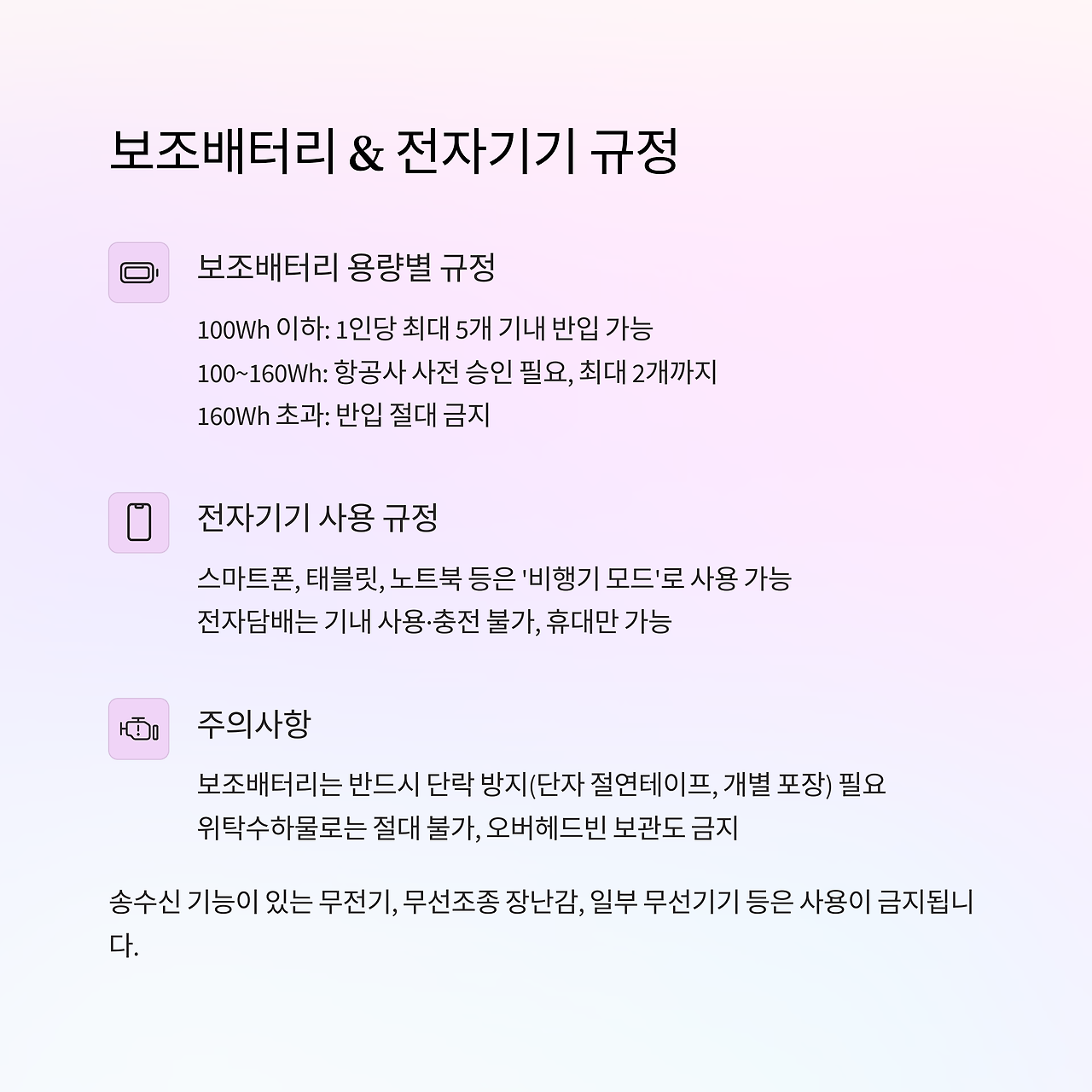 보조배터리 & 전자기기 규정

보조배터리 용량별 규정

100Wh 이하: 1인당 최대 5개 기내 반입 가능
100~160Wh: 항공사 사전 승인 필요, 최대 2개까지
160Wh 초과: 반입 절대 금지

전자기기 사용 규정

스마트폰, 태블릿, 노트북 등은 '비행기 모드'로 사용 가능
전자담배는 기내 사용·충전 불가, 휴대만 가능

주의사항

보조배터리는 반드시 단락 방지(단자 절연테이프, 개별 포장) 필요
위탁수하물로는 절대 불가, 오버헤드빈 보관도 금지

송수신 기능이 있는 무전기, 무선조종 장난감, 일부 무선기기 등은 사용이 금지됩니다.